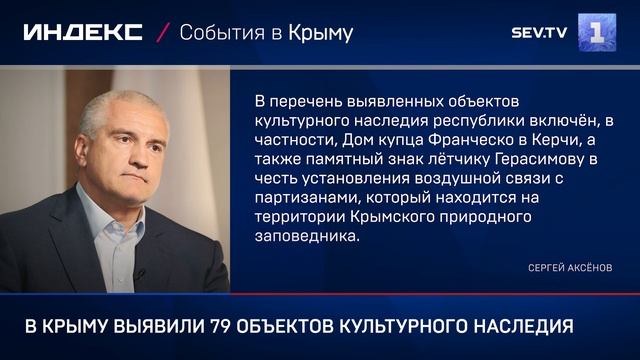 ИНДЕКС / События в Крыму

SEV.TV 1

В перечень выявленных объектов культурного наследия республики включён, в частности, Дом купца Франческо в Керчи, а также памятный знак лётчику Герасимову в честь установления воздушной связи с партизанами, который находится на территории Крымского природного заповедника.

СЕРГЕЙ АКСЁНОВ

В КРЫМУ ВЫЯВИЛИ 79 ОБЪЕКТОВ КУЛЬТУРНОГО НАСЛЕДИЯ